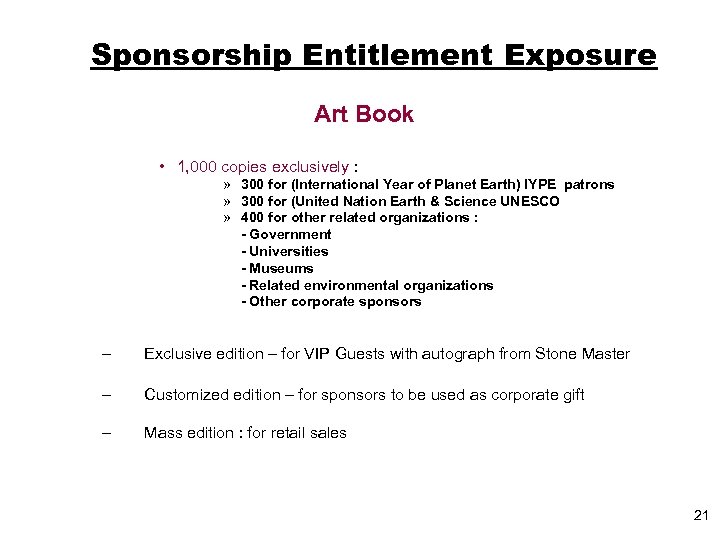 Sponsorship Entitlement Exposure

Art Book

• 1,000 copies exclusively :
» 300 for (International Year of Planet Earth) IYPE patrons
» 300 for (United Nation Earth & Science UNESCO
» 400 for other related organizations :
- Government
- Universities
- Museums
- Related environmental organizations
- Other corporate sponsors

– Exclusive edition – for VIP Guests with autograph from Stone Master

– Customized edition – for sponsors to be used as corporate gift

– Mass edition : for retail sales

21